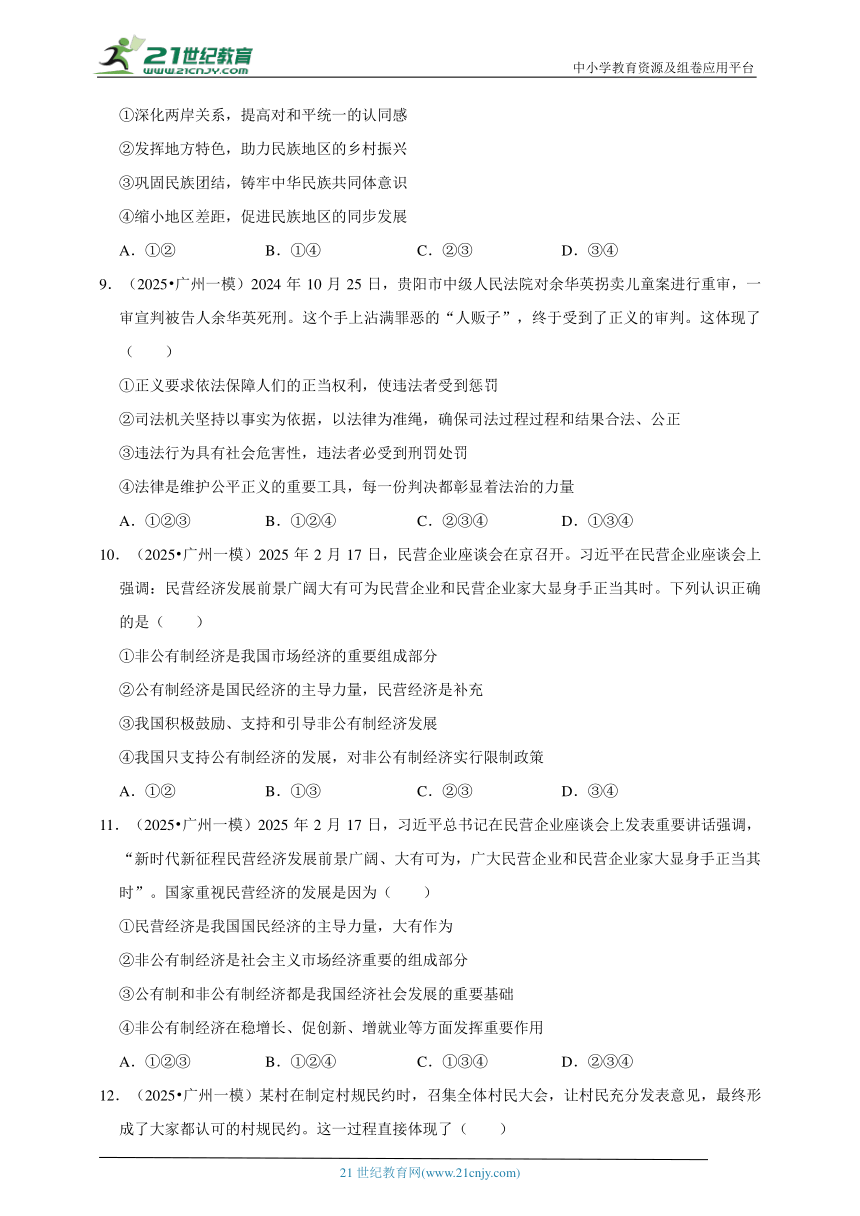 21世纪教育
www.21cnjy.com
中小学教育资源及组卷应用平台

①深化两岸关系，提高对和平统一的认同感
②发挥地方特色，助力民族地区的乡村振兴
③巩固民族团结，铸牢中华民族共同体意识
④缩小地区差距，促进民族地区的同步发展
A．①② B．①④ C．②③ D．③④

9．（2025•广州一模）2024 年 10 月 25 日，贵阳市中级人民法院对余华英拐卖儿童案进行重审，一审宣判被告人余华英死刑。这个手上沾满罪恶的“人贩子”，终于受到了正义的审判。这体现了（　　）
①正义要求依法保障人们的正当权利，使违法者受到惩罚
②司法机关坚持以事实为依据，以法律为准绳，确保司法过程过程和结果合法、公正
③违法行为具有社会危害性，违法者必受到刑罚处罚
④法律是维护公平正义的重要工具，每一份判决都彰显着法治的力量
A．①②③ B．①②④ C．②③④ D．①③④

10．（2025•广州一模）2025 年 2 月 17 日，民营企业座谈会在京召开。习近平在民营企业座谈会上强调：民营经济发展前景广阔大有可为民营企业和民营企业家大显身手正当其时。下列认识正确的是（　　）
①非公有制经济是我国市场经济的重要组成部分
②公有制经济是国民经济的主导力量，民营经济是补充
③我国积极鼓励、支持和引导非公有制经济发展
④我国只支持公有制经济的发展，对非公有制经济实行限制政策
A．①② B．①③ C．②③ D．③④

11．（2025•广州一模）2025 年 2 月 17 日，习近平总书记在民营企业座谈会上发表重要讲话强调，“新时代新征程民营经济发展前景广阔、大有可为，广大民营企业和民营企业家大显身手正当其时”。国家重视民营经济的发展是因为（　　）
①民营经济是我国国民经济的主导力量，大有作为
②非公有制经济是社会主义市场经济重要的组成部分
③公有制和非公有制经济都是我国经济社会发展的重要基础
④非公有制经济在稳增长、促创新、增就业等方面发挥重要作用
A．①②③ B．①②④ C．①③④ D．②③④

12．（2025•广州一模）某村在制定村规民约时，召集全体村民大会，让村民充分发表意见，最终形成了大家都认可的村规民约。这一过程直接体现了（　　）

21 世纪教育网(www.21cnjy.com)